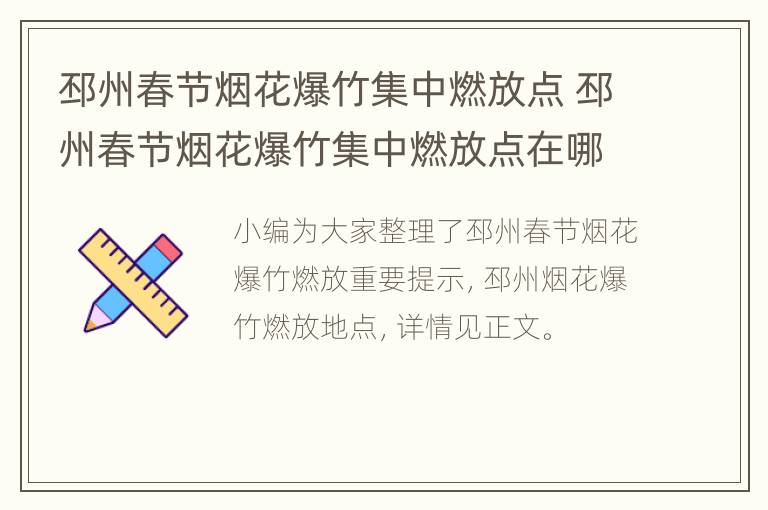 邳州春节烟花爆竹集中燃放点 邳州春节烟花爆竹集中燃放点在哪

小编为大家整理了邳州春节烟花爆竹燃放重要提示, 邳州烟花爆竹燃放地点, 详情见正文。